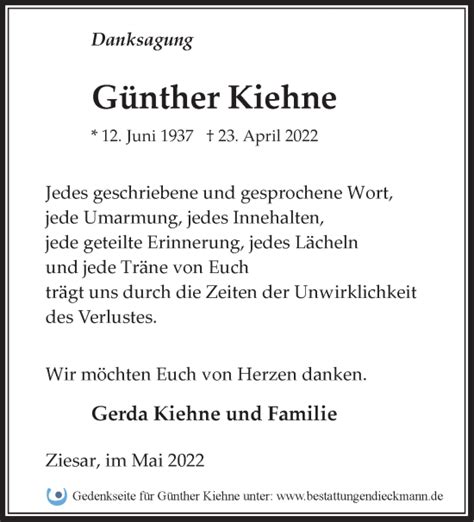 Danksagung

Günther Kiehne

* 12. Juni 1937 † 23. April 2022

Jedes geschriebene und gesprochene Wort, jede Umarmung, jedes Innehalten, jede geteilte Erinnerung, jedes Lächeln und jede Träne von Euch trägt uns durch die Zeiten der Unwirklichkeit des Verlustes.

Wir möchten Euch von Herzen danken.

Gerda Kiehne und Familie

Ziesar, im Mai 2022

Gedenkseite für Günther Kiehne unter: www.bestattungendieckmann.de